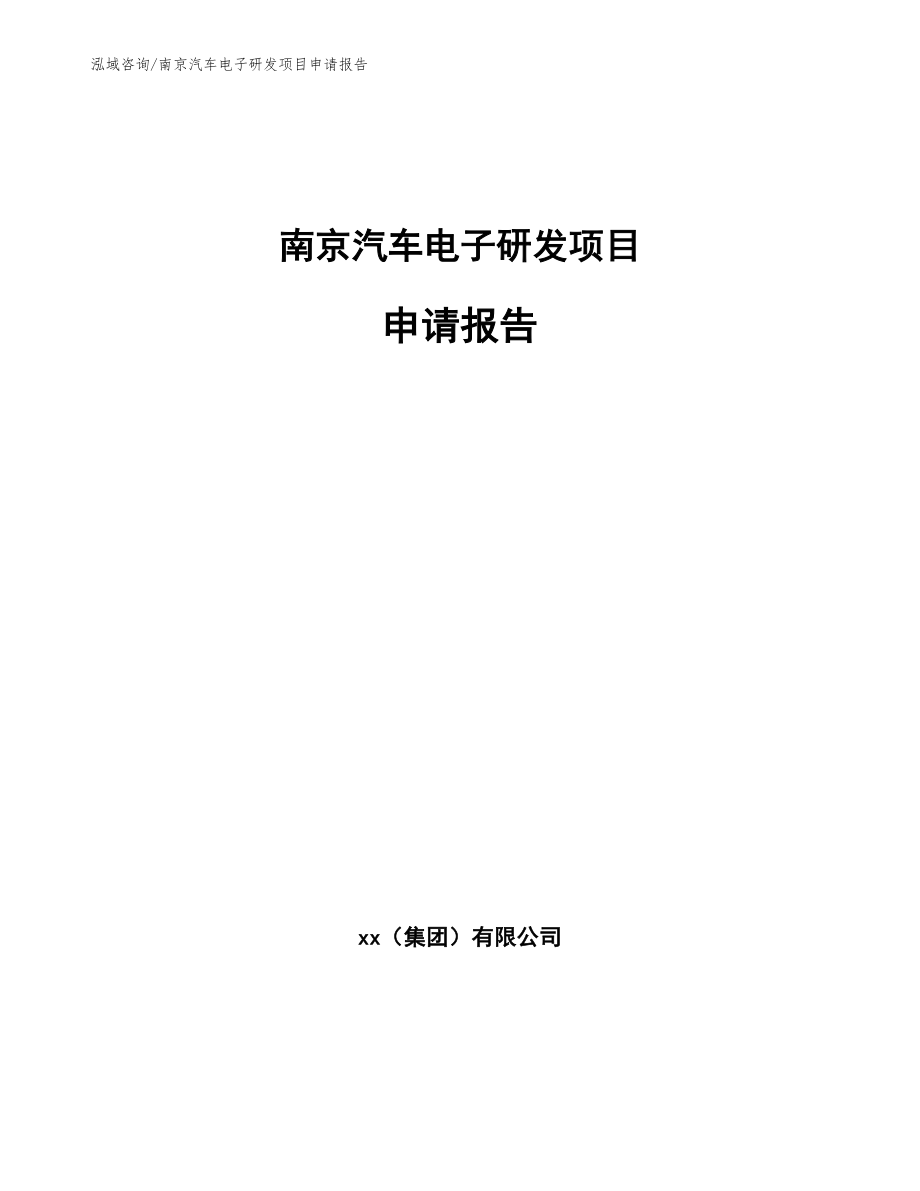 泓域咨询/南京汽车电子研发项目申请报告

南京汽车电子研发项目

申请报告

xx（集团）有限公司